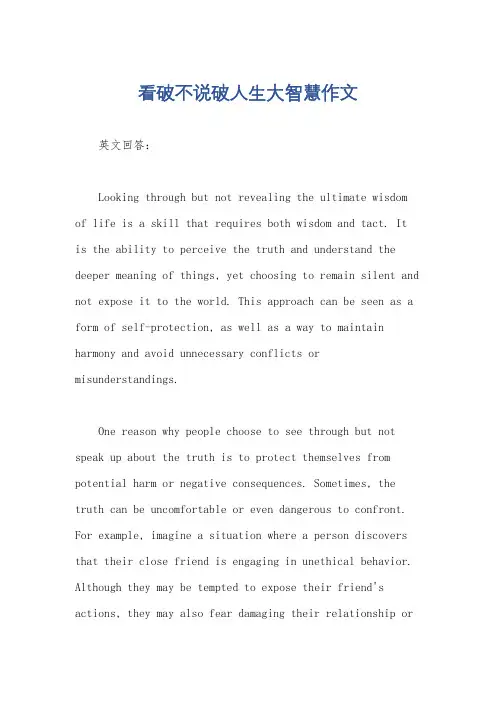 看破不说破人生大智慧作文

英文回答：

Looking through but not revealing the ultimate wisdom of life is a skill that requires both wisdom and tact. It is the ability to perceive the truth and understand the deeper meaning of things, yet choosing to remain silent and not expose it to the world. This approach can be seen as a form of self-protection, as well as a way to maintain harmony and avoid unnecessary conflicts or misunderstandings.

One reason why people choose to see through but not speak up about the truth is to protect themselves from potential harm or negative consequences. Sometimes, the truth can be uncomfortable or even dangerous to confront. For example, imagine a situation where a person discovers that their close friend is engaging in unethical behavior. Although they may be tempted to expose their friend's actions, they may also fear damaging their relationship or